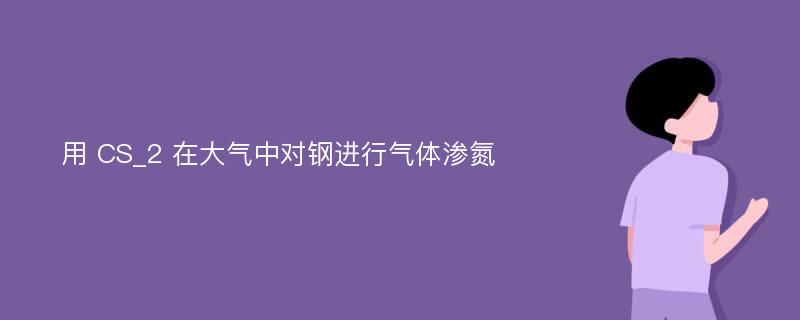 用 CS_2 在大气中对钢进行气体渗氮